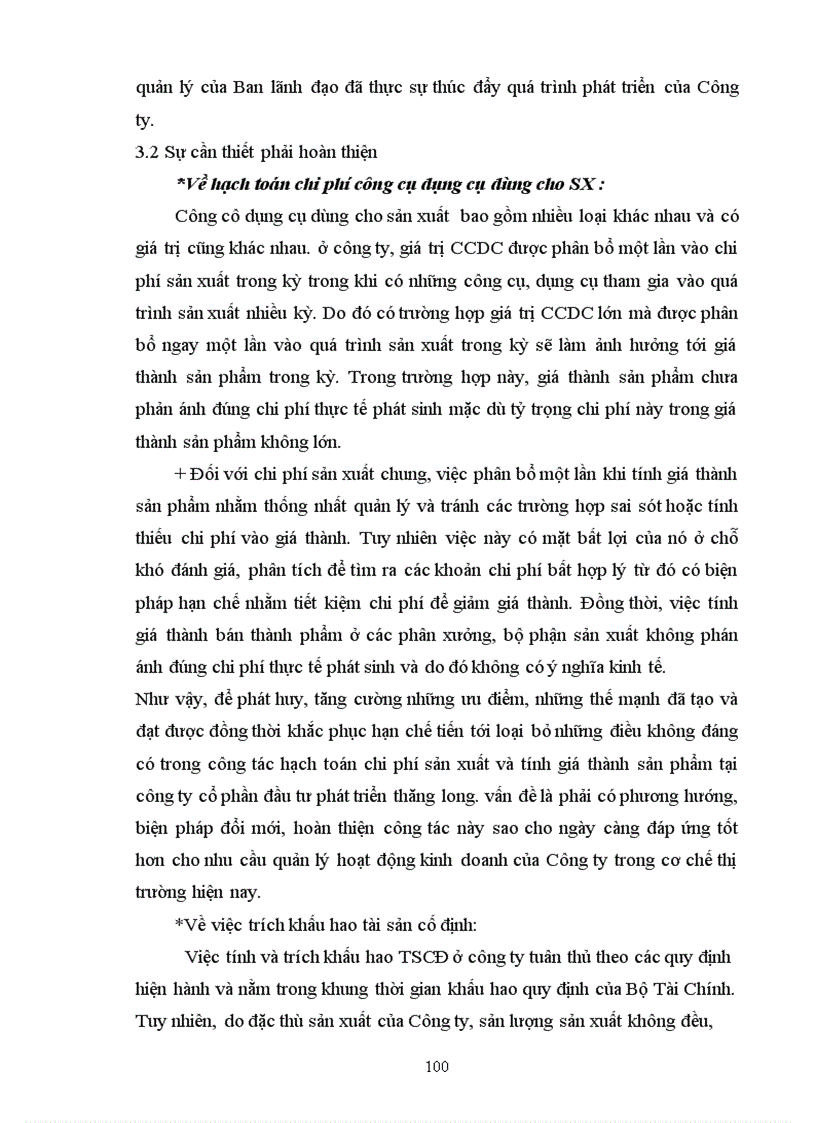 quản lý của Ban lãnh đạo đã thực sự thúc đẩy quá trình phát triển của Công ty.

3.2 Sự cần thiết phải hoàn thiện

*Về hạch toán chi phí công cụ dụng cụ dùng cho SX :

Công cô dụng cụ dùng cho sản xuất bao gồm nhiều loại khác nhau và có giá trị cũng khác nhau. ở công ty, giá trị CCDC được phân bổ một lần vào chi phí sản xuất trong kỳ trong khi có những công cụ, dụng cụ tham gia vào quá trình sản xuất nhiều kỳ. Do đó có trường hợp giá trị CCDC lớn mà được phân bổ ngay một lần vào quá trình sản xuất trong kỳ sẽ làm ảnh hưởng tới giá thành sản phẩm trong kỳ. Trong trường hợp này, giá thành sản phẩm chưa phản ánh đúng chi phí thực tế phát sinh mặc dù tỷ trọng chi phí này trong giá thành sản phẩm không lớn.

+ Đối với chi phí sản xuất chung, việc phân bổ một lần khi tính giá thành sản phẩm nhằm thống nhất quản lý và tránh các trường hợp sai sót hoặc tính thiếu chi phí vào giá thành. Tuy nhiên việc này có mặt bất lợi của nó ở chỗ khó đánh giá, phân tích để tìm ra các khoản chi phí bất hợp lý từ đó có biện pháp hạn chế nhằm tiết kiệm chi phí để giảm giá thành. Đồng thời, việc tính giá thành bán thành phẩm ở các phân xưởng, bộ phận sản xuất không phản ánh đúng chi phí thực tế phát sinh và do đó không có ý nghĩa kinh tế.

Như vậy, để phát huy, tăng cường những ưu điểm, những thế mạnh đã tạo và đạt được đồng thời khắc phục hạn chế tiến tới loại bỏ những điều không đáng có trong công tác hạch toán chi phí sản xuất và tính giá thành sản phẩm tại công ty cổ phần đầu tư phát triển thăng long. vấn đề là phải có phương hướng, biện pháp đổi mới, hoàn thiện công tác này sao cho ngày càng đáp ứng tốt hơn cho nhu cầu quản lý hoạt động kinh doanh của Công ty trong cơ chế thị trường hiện nay.

*Về việc trích khấu hao tài sản cố định:

Việc tính và trích khấu hao TSCĐ ở công ty tuân thủ theo các quy định hiện hành và nằm trong khung thời gian khấu hao quy định của Bộ Tài Chính. Tuy nhiên, do đặc thù sản xuất của Công ty, sản lượng sản xuất không đều,

100